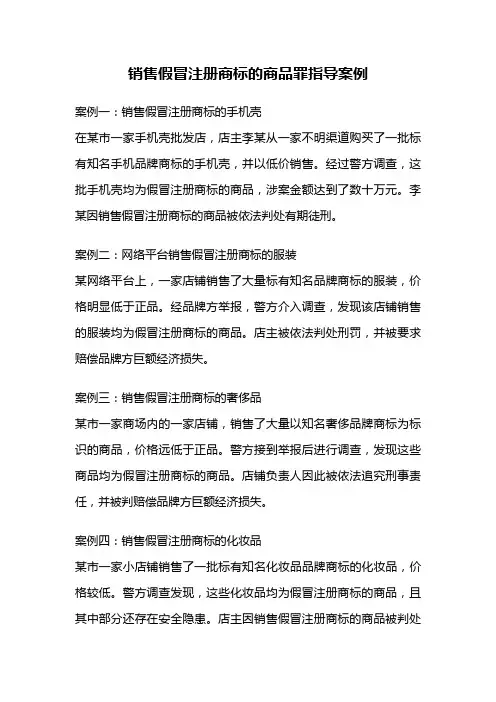 销售假冒注册商标的商品罪指导案例

案例一：销售假冒注册商标的手机壳
在某市一家手机壳批发店，店主李某从一家不明渠道购买了一批标有知名手机品牌商标的手机壳，并以低价销售。经过警方调查，这批手机壳均为假冒注册商标的商品，涉案金额达到了数十万元。李某因销售假冒注册商标的商品被依法判处有期徒刑。

案例二：网络平台销售假冒注册商标的服装
某网络平台上，一家店铺销售了大量标有知名品牌商标的服装，价格明显低于正品。经品牌方举报，警方介入调查，发现该店铺销售的服装均为假冒注册商标的商品。店主被依法判处刑罚，并被要求赔偿品牌方巨额经济损失。

案例三：销售假冒注册商标的奢侈品
某市一家商场内的一家店铺，销售了大量以知名奢侈品牌商标为标识的商品，价格远低于正品。警方接到举报后进行调查，发现这些商品均为假冒注册商标的商品。店铺负责人因此被依法追究刑事责任，并被判赔偿品牌方巨额经济损失。

案例四：销售假冒注册商标的化妆品
某市一家小店铺销售了一批标有知名化妆品品牌商标的化妆品，价格较低。警方调查发现，这些化妆品均为假冒注册商标的商品，且其中部分还存在安全隐患。店主因销售假冒注册商标的商品被判处